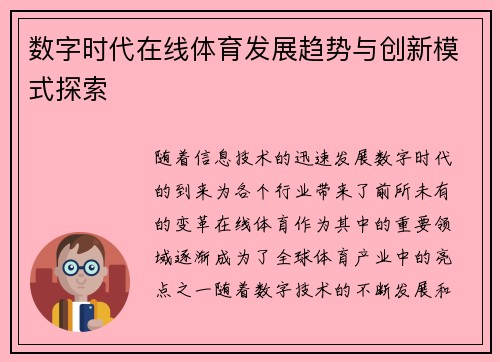 数字时代在线体育发展趋势与创新模式探索

随着信息技术的迅速发展数字时代的到来为各个行业带来了前所未有的变革在线体育作为其中的重要领域逐渐成为了全球体育产业中的亮点之一随着数字技术的不断发展和